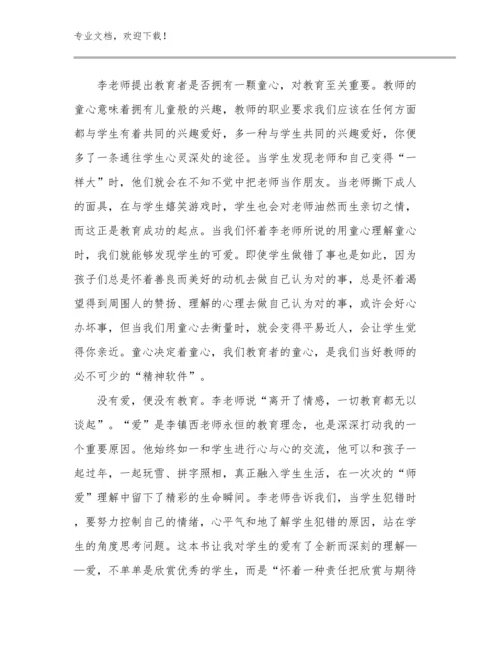 专业文档，欢迎下载！

李老师提出教育者是否拥有一颗童心，对教育至关重要。教师的童心意味着拥有儿童般的兴趣，教师的职业要求我们应该在任何方面都与学生有着共同的兴趣爱好，多一种与学生共同的兴趣爱好，你便多了一条通往学生心灵深处的途径。当学生发现老师和自己变得“一样大”时，他们就会在不知不觉中把老师当作朋友。当老师撕下成人的面具，在与学生嬉笑游戏时，学生也会对老师油然而生亲切之情，而这正是教育成功的起点。当我们怀着李老师所说的用童心理解童心时，我们就能够发现学生的可爱。即使学生做错了事也是如此，因为孩子们总是怀着善良而美好的动机去做自己认为对的事，总是怀着渴望得到周围人的赞扬、理解的心理去做自己认为对的事，或许会好心办坏事，但当我们用童心去衡量时，就会变得平易近人，会让学生觉得你亲近。童心决定着童心，我们教育者的童心，是我们当好教师的必不可少的“精神软件”。

没有爱，便没有教育。李老师说“离开了情感，一切教育都无以谈起”。“爱”是李镇西老师永恒的教育理念，也是深深打动我的一个重要原因。他始终如一和学生进行心与心的交流，他可以和孩子一起过年，一起玩雪、拼字照相，真正融入学生生活，在一次次的“师爱”理解中留下了精彩的生命瞬间。李老师告诉我们，当学生犯错时，要努力控制自己的情绪，心平气和地了解学生犯错的原因，站在学生的角度思考问题。这本书让我对学生的爱有了全新而深刻的理解——爱，不单单是欣赏优秀的学生，而是“怀着一种责任把欣赏与期待